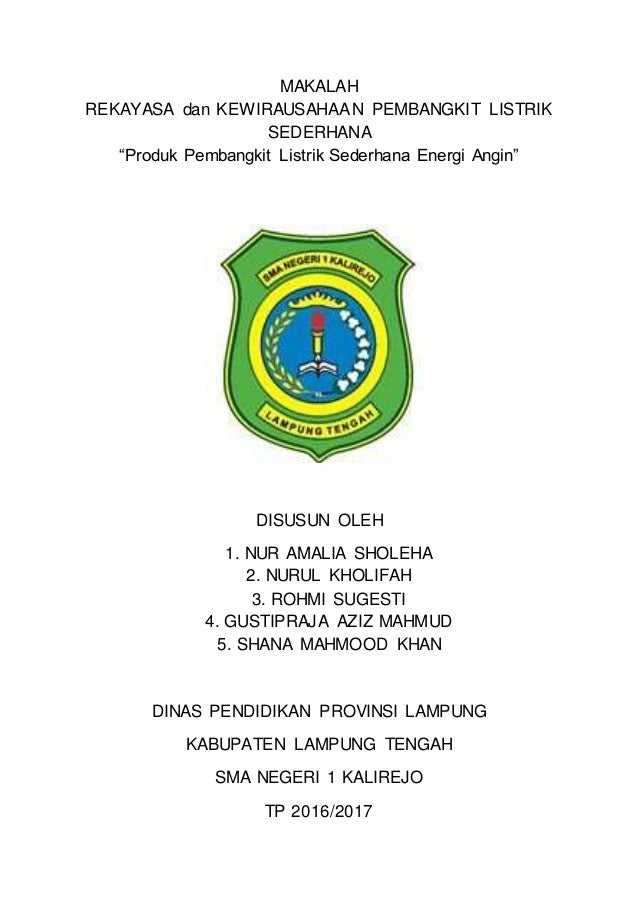 MAKALAH
REKAYASA dan KEWIRAUSAHAAN PEMBANGKIT LISTRIK SEDERHANA
“Produk Pembangkit Listrik Sederhana Energi Angin”

SMA NEGERI 1 KALIREJO

LAMPUNG TENGAH

DISUSUN OLEH
1. NUR AMALIA SHOLEHA
2. NURUL KHOLIFAH
3. ROHMI SUGESTI
4. GUSTIPRAJA AZIZ MAHMUD
5. SHANA MAHMOOD KHAN

DINAS PENDIDIKAN PROVINSI LAMPUNG

KABUPATEN LAMPUNG TENGAH

SMA NEGERI 1 KALIREJO

TP 2016/2017